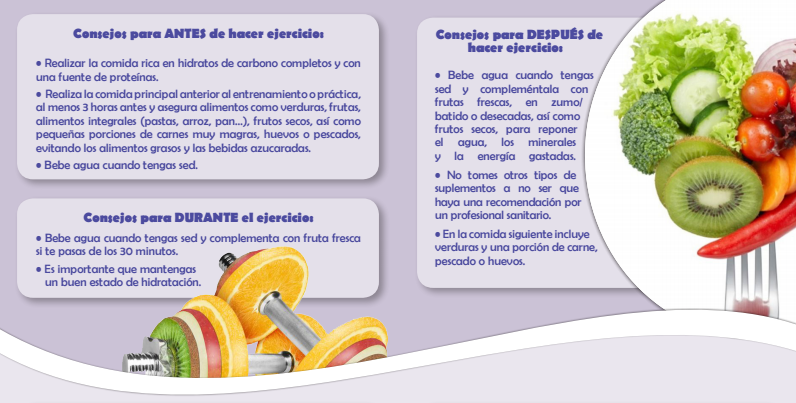 Consejos para ANTES de hacer ejercicio:

• Realizar la comida rica en hidratos de carbono completos y con una fuente de proteínas.

• Realiza la comida principal anterior al entrenamiento o práctica, al menos 3 horas antes y asegura alimentos como verduras, frutas, alimentos integrales (pastas, arroz, pan...), frutos secos, así como pequeñas porciones de carnes muy magras, huevos o pescados, evitando los alimentos grasos y las bebidas azucaradas.

• Bebe agua cuando tengas sed.

Consejos para DURANTE el ejercicio:

• Bebe agua cuando tengas sed y complementa con fruta fresca si te pasas de los 30 minutos.

• Es importante que mantengas un buen estado de hidratación.

Consejos para DESPUÉS de hacer ejercicio:

• Bebe agua cuando tengas sed y compleméntala con frutas frescas, en zumo/ batido o desecadas, así como frutos secos, para reponer el agua, los minerales y la energía gastadas.

• No tomes otros tipos de suplementos a no ser que haya una recomendación por un profesional sanitario.

• En la comida siguiente incluye verduras y una porción de carne, pescado o huevos.